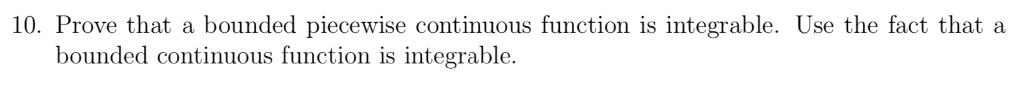 10. Prove that a bounded piecewise continuous function is integrable. Use the fact that a bounded continuous function is integrable.